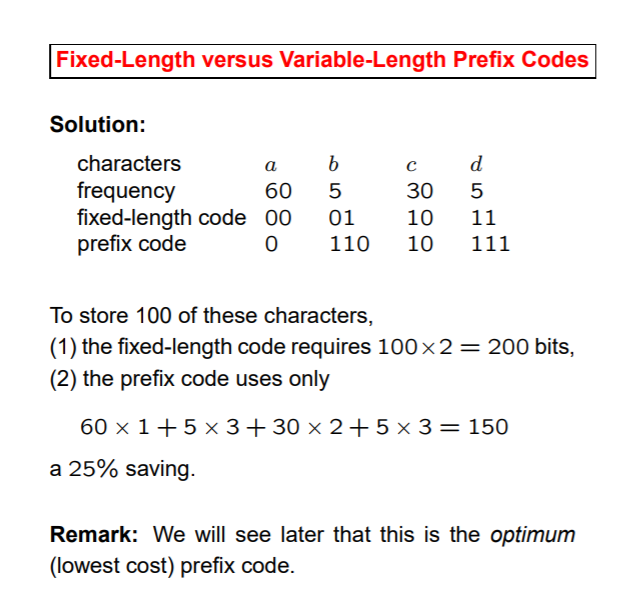 Fixed-Length versus Variable-Length Prefix Codes

Solution:

| characters | $a$ | $b$ | $c$ | $d$ |
|---|---|---|---|---|
| frequency | 60 | 5 | 30 | 5 |
| fixed-length code | 00 | 01 | 10 | 11 |
| prefix code | 0 | 110 | 10 | 111 |

To store 100 of these characters,
(1) the fixed-length code requires $100 \times 2 = 200$ bits,
(2) the prefix code uses only

$60 \times 1 + 5 \times 3 + 30 \times 2 + 5 \times 3 = 150$

a 25% saving.

Remark: We will see later that this is the optimum (lowest cost) prefix code.